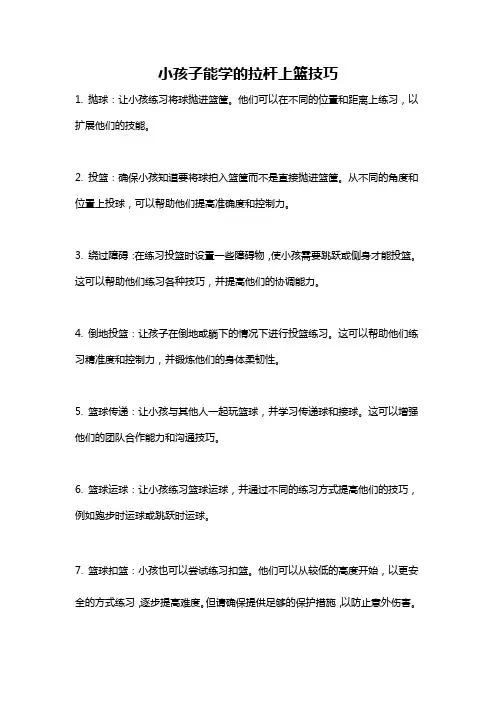 小孩子能学的拉杆上篮技巧

1. 抛球：让小孩练习将球抛进篮筐。他们可以在不同的位置和距离上练习，以扩展他们的技能。

2. 投篮：确保小孩知道要将球拍入篮筐而不是直接抛进篮筐。从不同的角度和位置上投球，可以帮助他们提高准确度和控制力。

3. 绕过障碍：在练习投篮时设置一些障碍物，使小孩需要跳跃或侧身才能投篮。这可以帮助他们练习各种技巧，并提高他们的协调能力。

4. 倒地投篮：让孩子在倒地或躺下的情况下进行投篮练习。这可以帮助他们练习精准度和控制力，并锻炼他们的身体柔韧性。

5. 篮球传递：让小孩与其他人一起玩篮球，并学习传递球和接球。这可以增强他们的团队合作能力和沟通技巧。

6. 篮球运球：让小孩练习篮球运球，并通过不同的练习方式提高他们的技巧，例如跑步时运球或跳跃时运球。

7. 篮球扣篮：小孩也可以尝试练习扣篮。他们可以从较低的高度开始，以更安全的方式练习，逐步提高难度。但请确保提供足够的保护措施，以防止意外伤害。